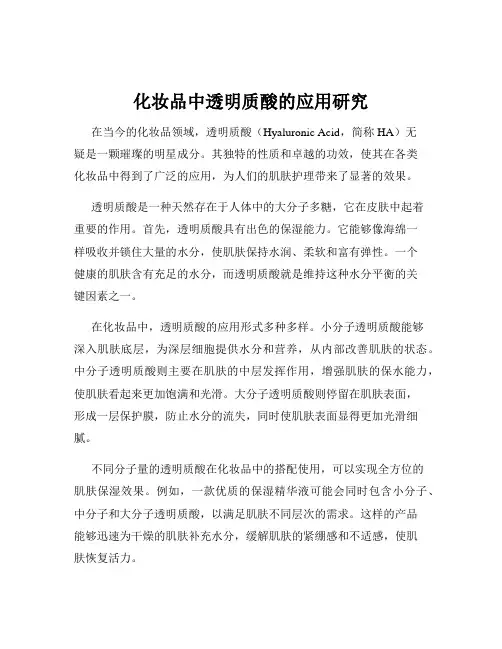 化妆品中透明质酸的应用研究

在当今的化妆品领域，透明质酸（Hyaluronic Acid，简称 HA）无疑是一颗璀璨的明星成分。其独特的性质和卓越的功效，使其在各类化妆品中得到了广泛的应用，为人们的肌肤护理带来了显著的效果。

透明质酸是一种天然存在于人体中的大分子多糖，它在皮肤中起着重要的作用。首先，透明质酸具有出色的保湿能力。它能够像海绵一样吸收并锁住大量的水分，使肌肤保持水润、柔软和富有弹性。一个健康的肌肤含有充足的水分，而透明质酸就是维持这种水分平衡的关键因素之一。

在化妆品中，透明质酸的应用形式多种多样。小分子透明质酸能够深入肌肤底层，为深层细胞提供水分和营养，从内部改善肌肤的状态。中分子透明质酸则主要在肌肤的中层发挥作用，增强肌肤的保水能力，使肌肤看起来更加饱满和光滑。大分子透明质酸则停留在肌肤表面，形成一层保护膜，防止水分的流失，同时使肌肤表面显得更加光滑细腻。

不同分子量的透明质酸在化妆品中的搭配使用，可以实现全方位的肌肤保湿效果。例如，一款优质的保湿精华液可能会同时包含小分子、中分子和大分子透明质酸，以满足肌肤不同层次的需求。这样的产品能够迅速为干燥的肌肤补充水分，缓解肌肤的紧绷感和不适感，使肌肤恢复活力。